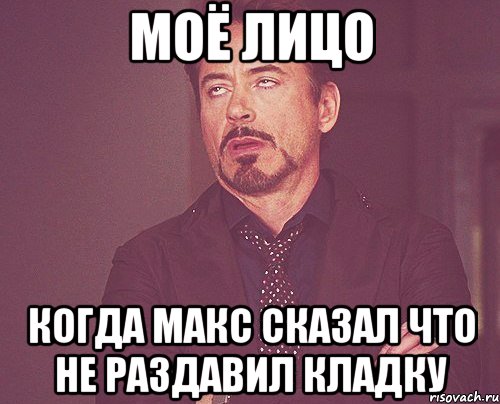 МОЁ ЛИЦО

КОГДА МАКС СКАЗАЛ ЧТО НЕ РАЗДАВИЛ КЛАДКУ

risovach.ru